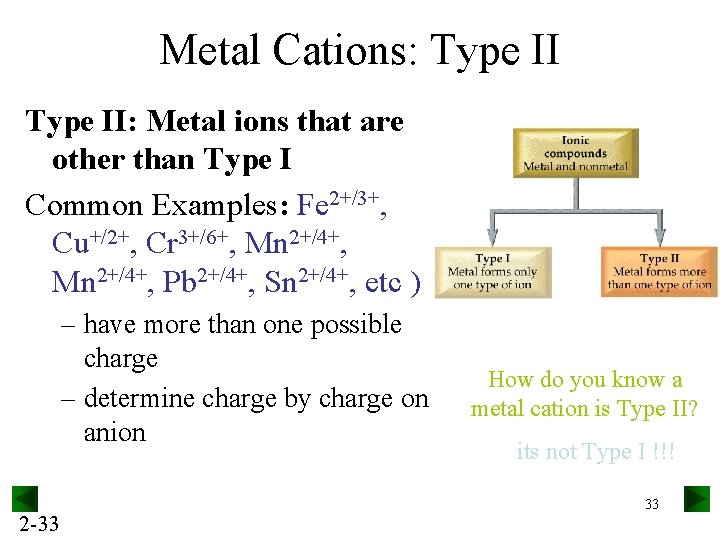 Metal Cations: Type II

Type II: Metal ions that are other than Type I

Common Examples: $Fe^{2+/3+}$, $Cu^{+/2+}$, $Cr^{3+/6+}$, $Mn^{2+/4+}$, $Mn^{2+/4+}$, $Pb^{2+/4+}$, $Sn^{2+/4+}$, etc )

– have more than one possible charge

– determine charge by charge on anion

Ionic compounds
Metal and nonmetal

Type I
Metal forms only one type of ion

Type II
Metal forms more than one type of ion

How do you know a metal cation is Type II?

its not Type I !!!

33

2-33